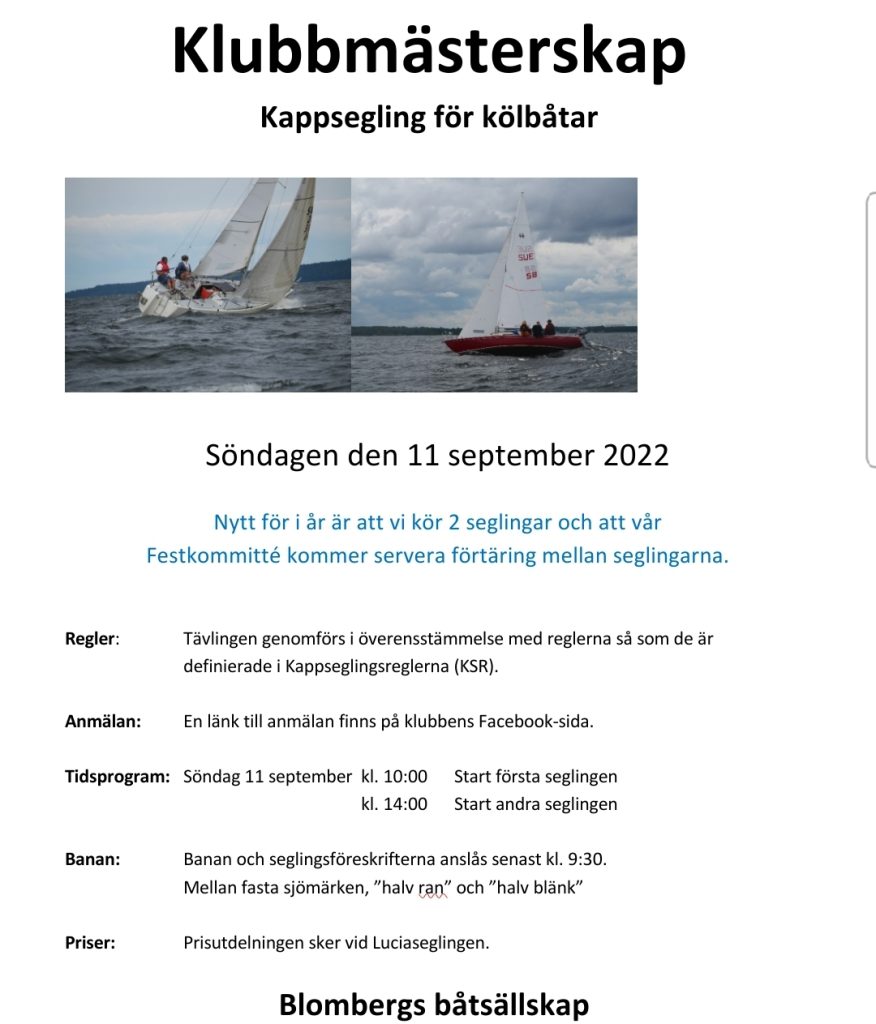 Klubbmästerskap

Kappsegling för kölbåtar

SUE 58

Söndagen den 11 september 2022

Nytt för i år är att vi kör 2 seglingar och att vår Festkommitté kommer servera förtäring mellan seglingarna.

Regler: Tävlingen genomförs i överensstämmelse med reglerna så som de är definierade i Kappseglingsreglerna (KSR).

Anmälan: En länk till anmälan finns på klubbens Facebook-sida.

Tidsprogram: Söndag 11 september kl. 10:00 Start första seglingen
kl. 14:00 Start andra seglingen

Banan: Banan och seglingsföreskrifterna anslås senast kl. 9:30.
Mellan fasta sjömärken, ”halv ran” och ”halv blänk”

Priser: Prisutdelningen sker vid Luciaseglingen.

Blombergs båtsällskap